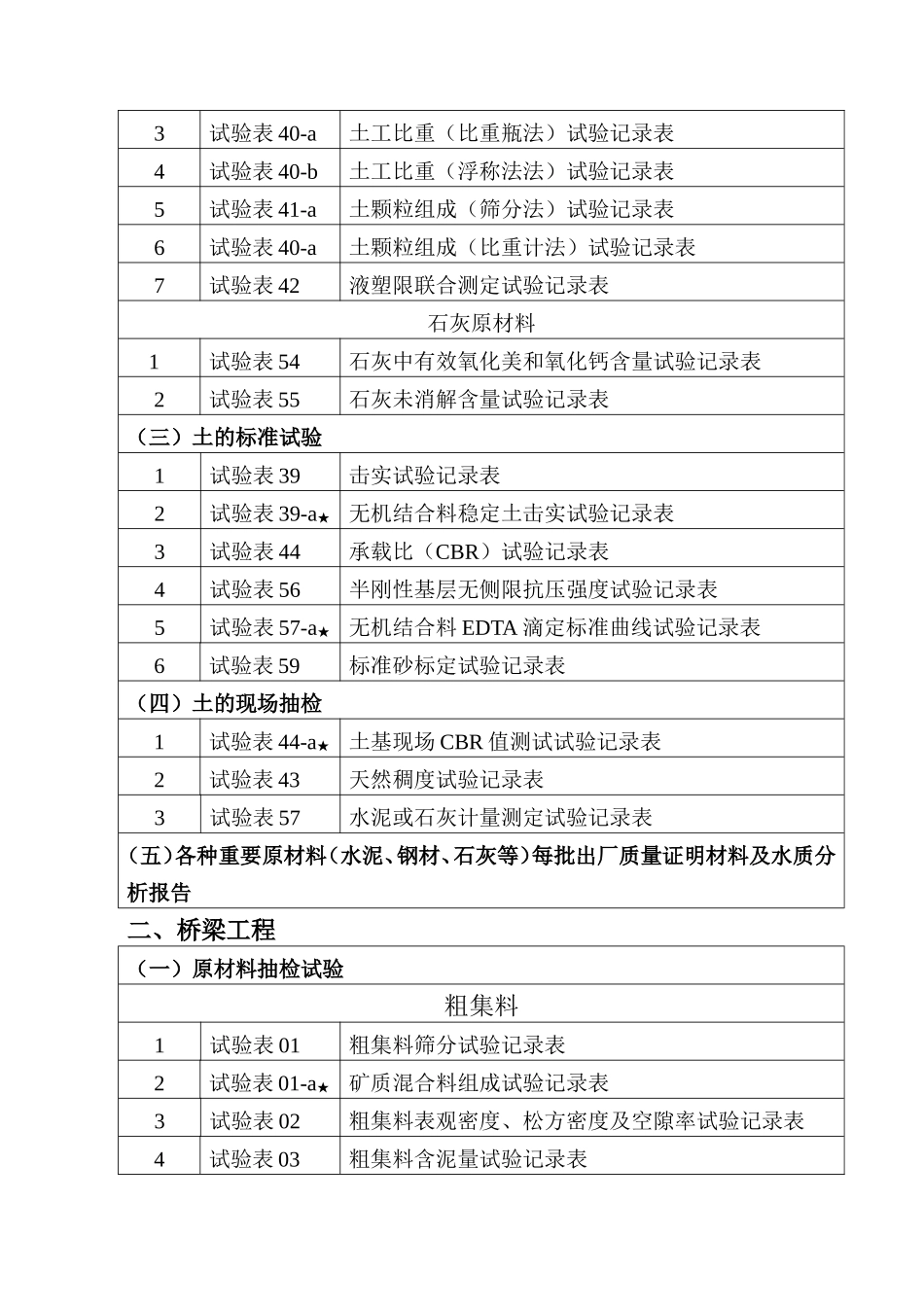 | 3 | 试验表 40-a | 土工比重（比重瓶法）试验记录表 |
|---|---|---|
| 4 | 试验表 40-b | 土工比重（浮称法法）试验记录表 |
| 5 | 试验表 41-a | 土颗粒组成（筛分法）试验记录表 |
| 6 | 试验表 40-a | 土颗粒组成（比重计法）试验记录表 |
| 7 | 试验表 42 | 液塑限联合测定试验记录表 |
| 石灰原材料 | | |
| 1 | 试验表 54 | 石灰中有效氧化美和氧化钙含量试验记录表 |
| 2 | 试验表 55 | 石灰未消解含量试验记录表 |
| （三）土的标准试验 | | |
| 1 | 试验表 39 | 击实试验记录表 |
| 2 | 试验表 39-a★ | 无机结合料稳定土击实试验记录表 |
| 3 | 试验表 44 | 承载比（CBR）试验记录表 |
| 4 | 试验表 56 | 半刚性基层无侧限抗压强度试验记录表 |
| 5 | 试验表 57-a★ | 无机结合料 EDTA 滴定标准曲线试验记录表 |
| 6 | 试验表 59 | 标准砂标定试验记录表 |
| （四）土的现场抽检 | | |
| 1 | 试验表 44-a★ | 土基现场 CBR 值测试试验记录表 |
| 2 | 试验表 43 | 天然稠度试验记录表 |
| 3 | 试验表 57 | 水泥或石灰计量测定试验记录表 |
| （五）各种重要原材料（水泥、钢材、石灰等）每批出厂质量证明材料及水质分析报告 | | |

二、桥梁工程

| （一）原材料抽检试验 | | |
|---|---|---|
| 粗集料 | | |
| 1 | 试验表 01 | 粗集料筛分试验记录表 |
| 2 | 试验表 01-a★ | 矿质混合料组成试验记录表 |
| 3 | 试验表 02 | 粗集料表观密度、松方密度及空隙率试验记录表 |
| 4 | 试验表 03 | 粗集料含泥量试验记录表 |